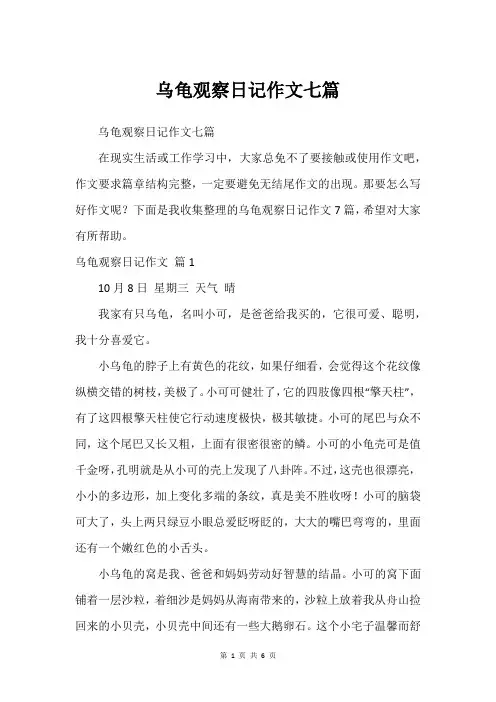 乌龟观察日记作文七篇

乌龟观察日记作文七篇

在现实生活或工作学习中，大家总免不了要接触或使用作文吧，作文要求篇章结构完整，一定要避免无结尾作文的出现。那要怎么写好作文呢？下面是我收集整理的乌龟观察日记作文7篇，希望对大家有所帮助。

乌龟观察日记作文 篇1

10月8日 星期三 天气 晴

我家有只乌龟，名叫小可，是爸爸给我买的，它很可爱、聪明，我十分喜爱它。

小乌龟的脖子上有黄色的花纹，如果仔细看，会觉得这个花纹像纵横交错的树枝，美极了。小可可健壮了，它的四肢像四根“擎天柱”，有了这四根擎天柱使它行动速度极快，极其敏捷。小可的尾巴与众不同，这个尾巴又长又粗，上面有很密很密的鳞。小可的小龟壳可是值千金呀，孔明就是从小可的壳上发现了八卦阵。不过，这壳也很漂亮，小小的多边形，加上变化多端的条纹，真是美不胜收呀！小可的脑袋可大了，头上两只绿豆小眼总爱眨呀眨的，大大的嘴巴弯弯的，里面还有一个嫩红色的小舌头。

小乌龟的窝是我、爸爸和妈妈劳动好智慧的结晶。小可的窝下面铺着一层沙粒，着细沙是妈妈从海南带来的，沙粒上放着我从舟山捡回来的小贝壳，小贝壳中间还有一些大鹅卵石。这个小宅子温馨而舒

第 1 页 共 6 页